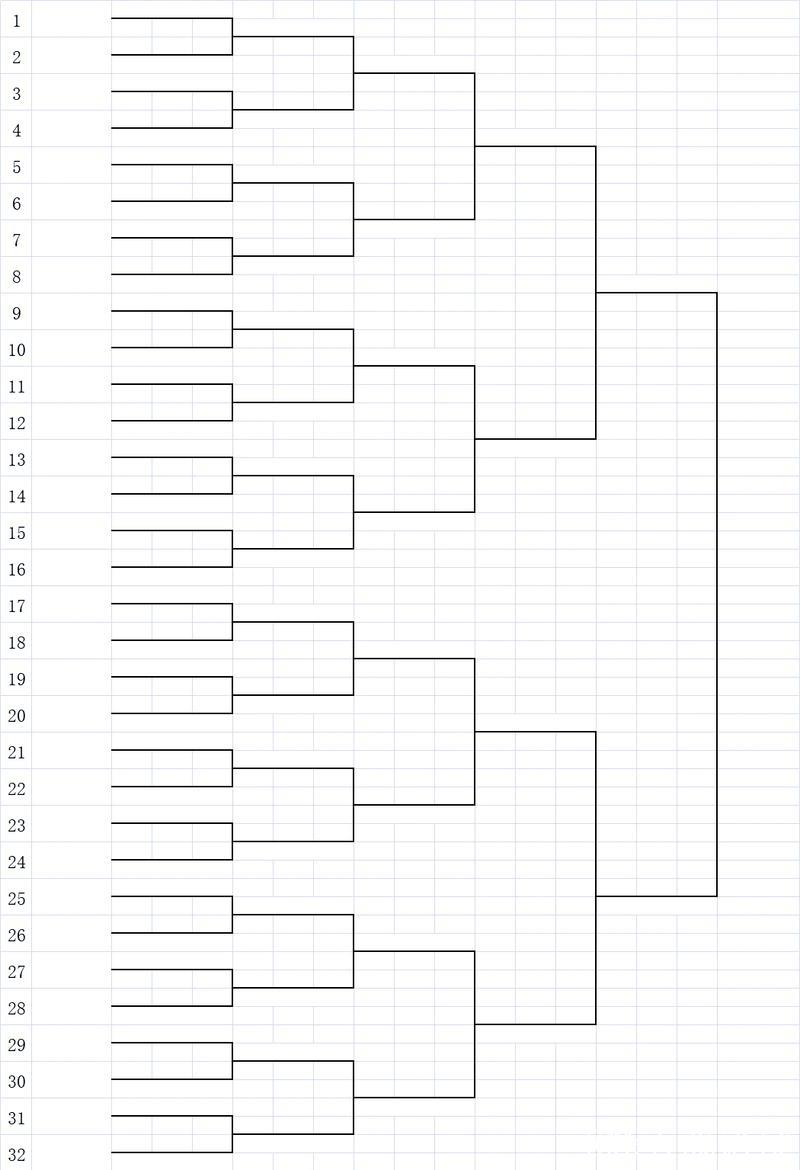 1
2
3
4
5
6
7
8
9
10
11
12
13
14
15
16
17
18
19
20
21
22
23
24
25
26
27
28
29
30
31
32